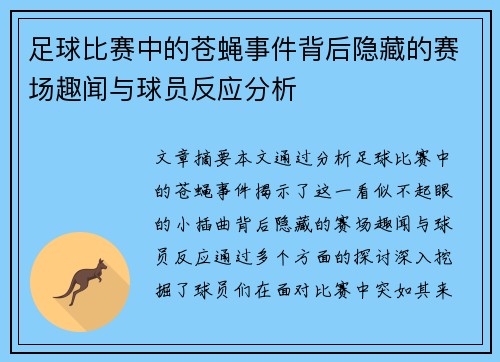 足球比赛中的苍蝇事件背后隐藏的赛场趣闻与球员反应分析

文章摘要本文通过分析足球比赛中的苍蝇事件揭示了这一看似不起眼的小插曲背后隐藏的赛场趣闻与球员反应通过多个方面的探讨深入挖掘了球员们在面对比赛中突如其来